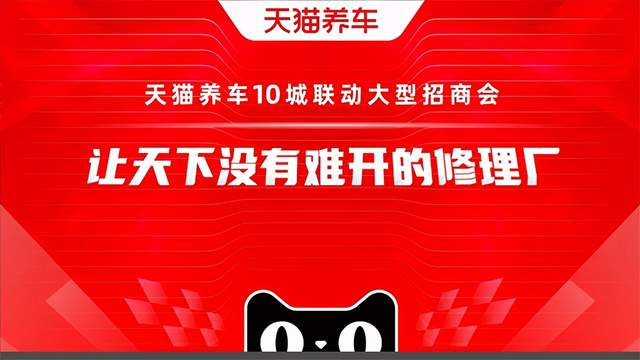 天猫养车

天猫养车10城联动大型招商会

让天下没有难开的修理厂